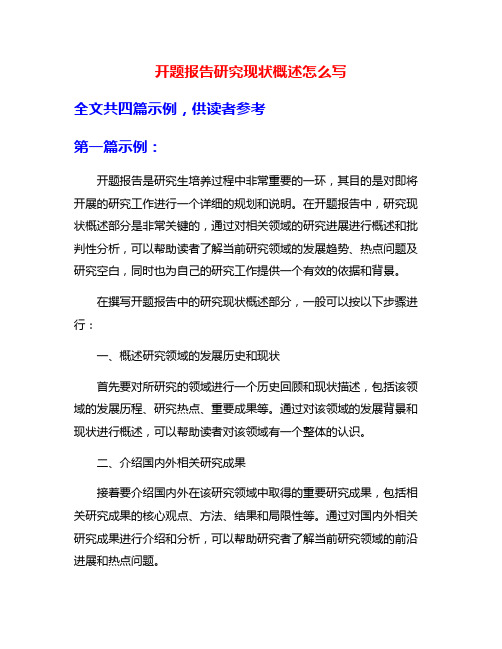 开题报告研究现状概述怎么写

全文共四篇示例，供读者参考

第一篇示例：

开题报告是研究生培养过程中非常重要的一环，其目的是对即将开展的研究工作进行一个详细的规划和说明。在开题报告中，研究现状概述部分是非常关键的，通过对相关领域的研究进展进行概述和批判性分析，可以帮助读者了解当前研究领域的发展趋势、热点问题及研究空白，同时也为自己的研究工作提供一个有效的依据和背景。

在撰写开题报告中的研究现状概述部分，一般可以按以下步骤进行：

一、概述研究领域的发展历史和现状

首先要对所研究的领域进行一个历史回顾和现状描述，包括该领域的发展历程、研究热点、重要成果等。通过对该领域的发展背景和现状进行概述，可以帮助读者对该领域有一个整体的认识。

二、介绍国内外相关研究成果

接着要介绍国内外在该研究领域中取得的重要研究成果，包括相关研究成果的核心观点、方法、结果和局限性等。通过对国内外相关研究成果进行介绍和分析，可以帮助研究者了解当前研究领域的前沿进展和热点问题。